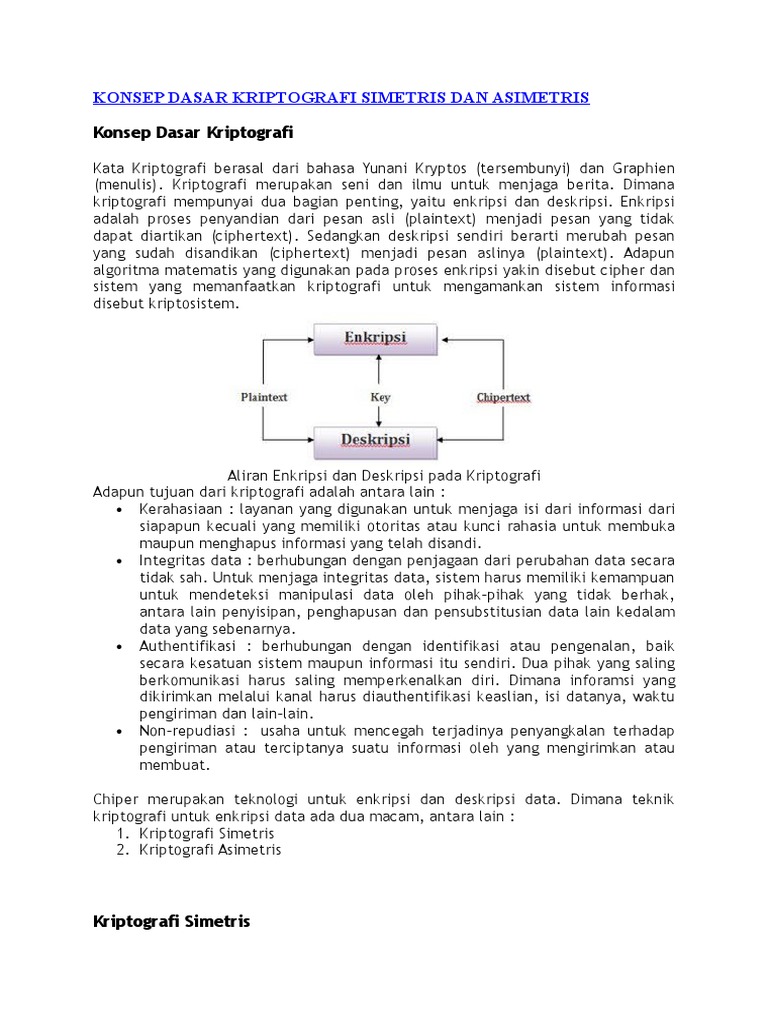 KONSEP DASAR KRIPTOGRAFI SIMETRIS DAN ASIMETRIS

Konsep Dasar Kriptografi

Kata Kriptografi berasal dari bahasa Yunani Kryptos (tersembunyi) dan Graphien (menulis). Kriptografi merupakan seni dan ilmu untuk menjaga berita. Dimana kriptografi mempunyai dua bagian penting, yaitu enkripsi dan deskripsi. Enkripsi adalah proses penyandian dari pesan asli (plaintext) menjadi pesan yang tidak dapat diartikan (ciphertext). Sedangkan deskripsi sendiri berarti merubah pesan yang sudah disandikan (ciphertext) menjadi pesan aslinya (plaintext). Adapun algoritma matematis yang digunakan pada proses enkripsi yakin disebut cipher dan sistem yang memanfaatkan kriptografi untuk mengamankan sistem informasi disebut kriptosistem.

Enkripsi

Plaintext

Key

Chipertext

Deskripsi

Aliran Enkripsi dan Deskripsi pada Kriptografi
Adapun tujuan dari kriptografi adalah antara lain :
• Kerahasiaan : layanan yang digunakan untuk menjaga isi dari informasi dari siapapun kecuali yang memiliki otoritas atau kunci rahasia untuk membuka maupun menghapus informasi yang telah disandi.
• Integritas data : berhubungan dengan penjagaan dari perubahan data secara tidak sah. Untuk menjaga integritas data, sistem harus memiliki kemampuan untuk mendeteksi manipulasi data oleh pihak-pihak yang tidak berhak, antara lain penyisipan, penghapusan dan pensubstitusian data lain kedalam data yang sebenarnya.
• Authentifikasi : berhubungan dengan identifikasi atau pengenalan, baik secara kesatuan sistem maupun informasi itu sendiri. Dua pihak yang saling berkomunikasi harus saling memperkenalkan diri. Dimana inforamsi yang dikirimkan melalui kanal harus diauthentifikasi keaslian, isi datanya, waktu pengiriman dan lain-lain.
• Non-repudiasi : usaha untuk mencegah terjadinya penyangkalan terhadap pengiriman atau terciptanya suatu informasi oleh yang mengirimkan atau membuat.

Chiper merupakan teknologi untuk enkripsi dan deskripsi data. Dimana teknik kriptografi untuk enkripsi data ada dua macam, antara lain :
1. Kriptografi Simetris
2. Kriptografi Asimetris

Kriptografi Simetris